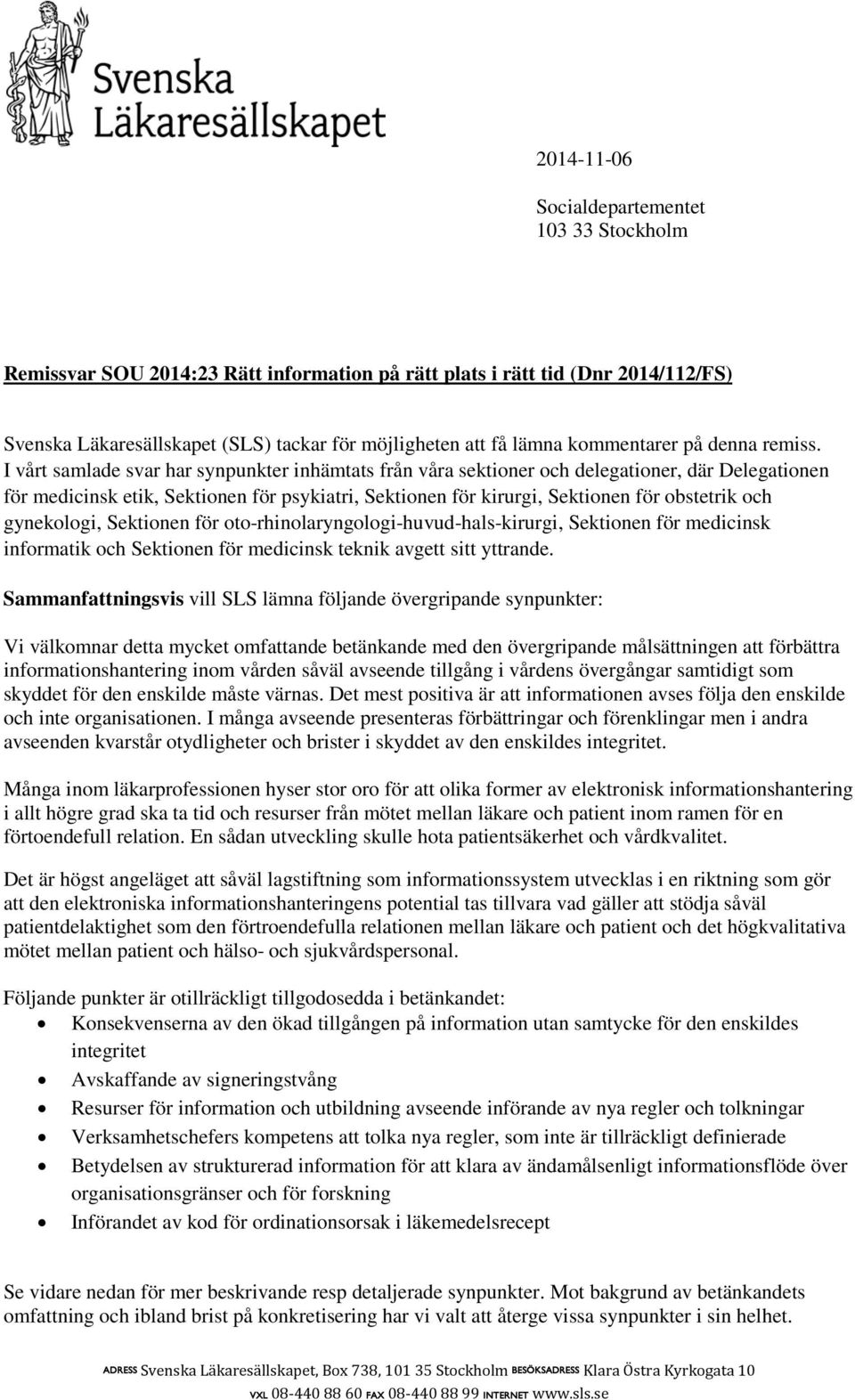 Svenska Läkaresällskapet

2014-11-06

Socialdepartementet
103 33 Stockholm

Remissvar SOU 2014:23 Rätt information på rätt plats i rätt tid (Dnr 2014/112/FS)

Svenska Läkaresällskapet (SLS) tackar för möjligheten att få lämna kommentarer på denna remiss. I vårt samlade svar har synpunkter inhämtats från våra sektioner och delegationer, där Delegationen för medicinsk etik, Sektionen för psykiatri, Sektionen för kirurgi, Sektionen för obstetrik och gynekologi, Sektionen för oto-rhinolaryngologi-huvud-hals-kirurgi, Sektionen för medicinsk informatik och Sektionen för medicinsk teknik avgett sitt yttrande.

Sammanfattningsvis vill SLS lämna följande övergripande synpunkter:

Vi välkomnar detta mycket omfattande betänkande med den övergripande målsättningen att förbättra informationshantering inom vården såväl avseende tillgång i vårdens övergångar samtidigt som skyddet för den enskilde måste värnas. Det mest positiva är att informationen avses följa den enskilde och inte organisationen. I många avseende presenteras förbättringar och förenklingar men i andra avseenden kvarstår otydligheter och brister i skyddet av den enskildes integritet.

Många inom läkarprofessionen hyser stor oro för att olika former av elektronisk informationshantering i allt högre grad ska ta tid och resurser från mötet mellan läkare och patient inom ramen för en förtoendefull relation. En sådan utveckling skulle hota patientsäkerhet och vårdkvalitet.

Det är högst angeläget att såväl lagstiftning som informationssystem utvecklas i en riktning som gör att den elektroniska informationshanteringens potential tas tillvara vad gäller att stödja såväl patientdelaktighet som den förtroendefulla relationen mellan läkare och patient och det högkvalitativa mötet mellan patient och hälso- och sjukvårdspersonal.

Följande punkter är otillräckligt tillgodosedda i betänkandet:
• Konsekvenserna av den ökad tillgången på information utan samtycke för den enskildes integritet
• Avskaffande av signeringstvång
• Resurser för information och utbildning avseende införande av nya regler och tolkningar
• Verksamhetschefers kompetens att tolka nya regler, som inte är tillräckligt definierade
• Betydelsen av strukturerad information för att klara av ändamålsenligt informationsflöde över organisationsgränser och för forskning
• Införandet av kod för ordinationsorsak i läkemedelsrecept

Se vidare nedan för mer beskrivande resp detaljerade synpunkter. Mot bakgrund av betänkandets omfattning och ibland brist på konkretisering har vi valt att återge vissa synpunkter i sin helhet.

ADRESS Svenska Läkaresällskapet, Box 738, 101 35 Stockholm BESÖKSADRESS Klara Östra Kyrkogata 10
VXL 08-440 88 60 FAX 08-440 88 99 INTERNET www.sls.se